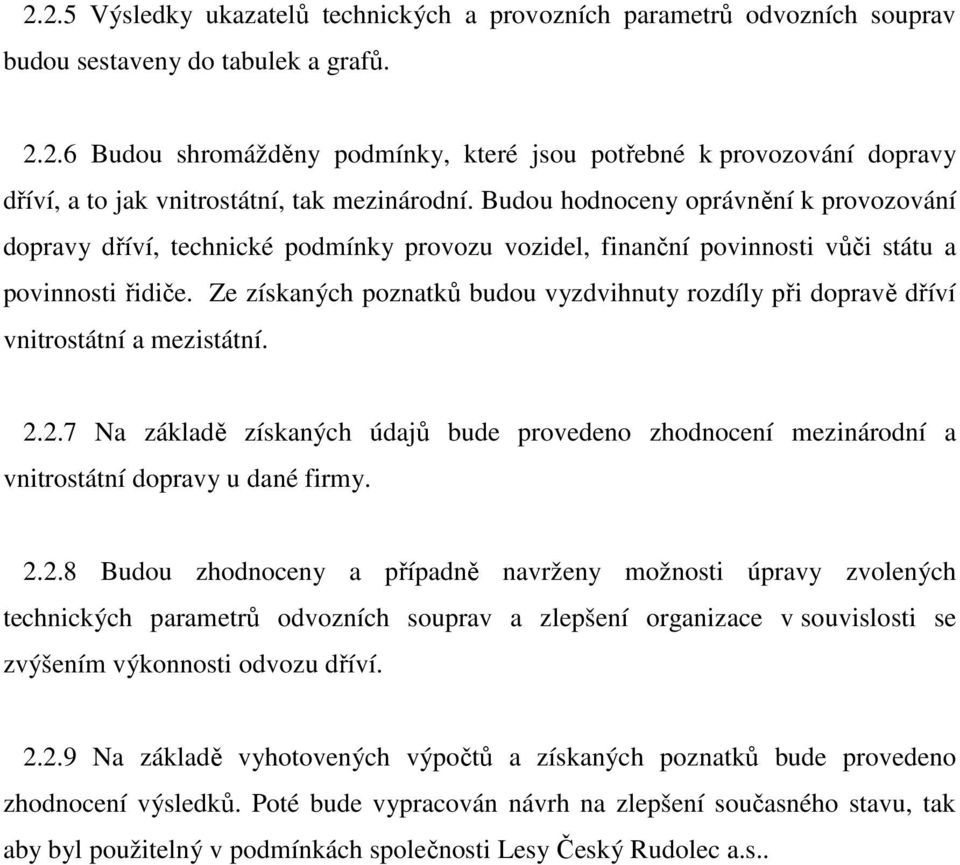 2.2.5 Výsledky ukazatelů technických a provozních parametrů odvozních souprav budou sestaveny do tabulek a grafů.

2.2.6 Budou shromážděny podmínky, které jsou potřebné k provozování dopravy dříví, a to jak vnitrostátní, tak mezinárodní. Budou hodnoceny oprávnění k provozování dopravy dříví, technické podmínky provozu vozidel, finanční povinnosti vůči státu a povinnosti řidiče. Ze získaných poznatků budou vyzdvihnuty rozdíly při dopravě dříví vnitrostátní a mezistátní.

2.2.7 Na základě získaných údajů bude provedeno zhodnocení mezinárodní a vnitrostátní dopravy u dané firmy.

2.2.8 Budou zhodnoceny a případně navrženy možnosti úpravy zvolených technických parametrů odvozních souprav a zlepšení organizace v souvislosti se zvýšením výkonnosti odvozu dříví.

2.2.9 Na základě vyhotovených výpočtů a získaných poznatků bude provedeno zhodnocení výsledků. Poté bude vypracován návrh na zlepšení současného stavu, tak aby byl použitelný v podmínkách společnosti Lesy Český Rudolec a.s..